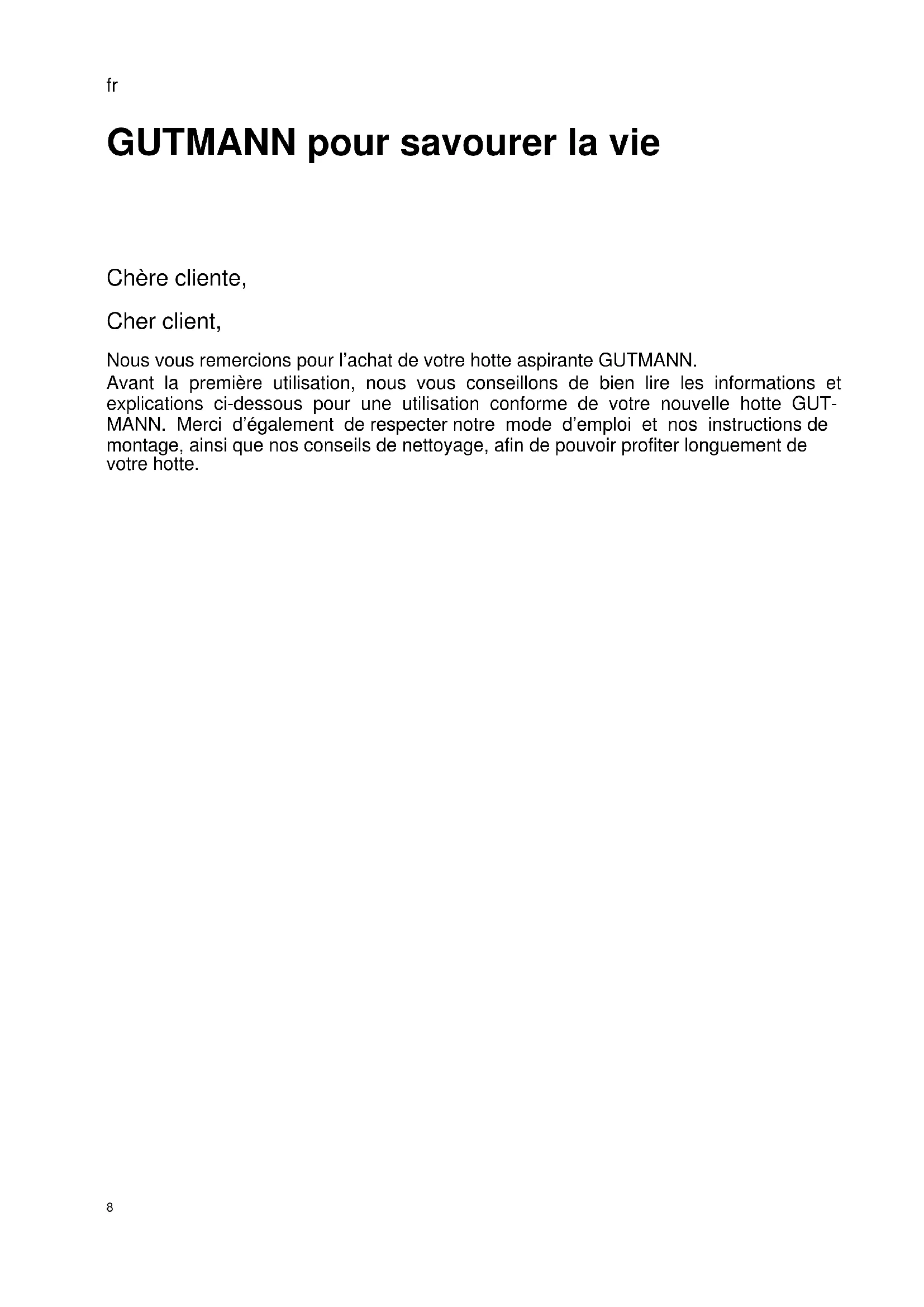 fr

GUTMANN pour savourer la vie

Chère cliente,

Cher client,

Nous vous remercions pour l'achat de votre hotte aspirante GUTMANN.
Avant la première utilisation, nous vous conseillons de bien lire les informations et explications ci-dessous pour une utilisation conforme de votre nouvelle hotte GUTMANN. Merci d'également de respecter notre mode d'emploi et nos instructions de montage, ainsi que nos conseils de nettoyage, afin de pouvoir profiter longuement de votre hotte.

8